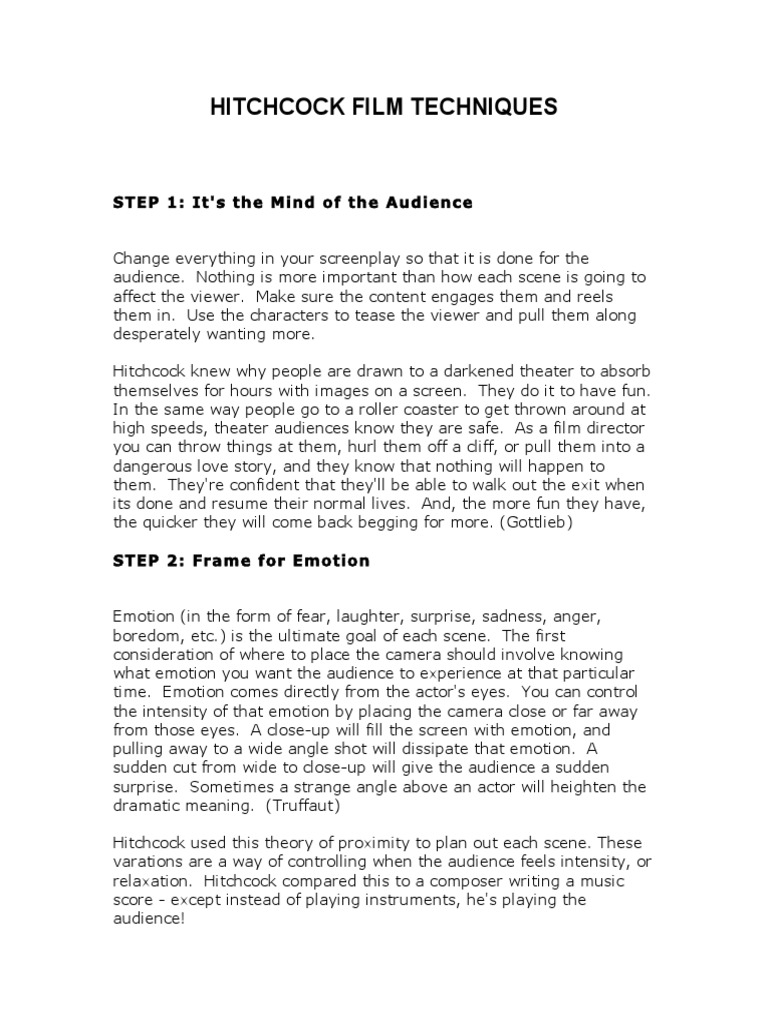 HITCHCOCK FILM TECHNIQUES

STEP 1: It's the Mind of the Audience

Change everything in your screenplay so that it is done for the audience. Nothing is more important than how each scene is going to affect the viewer. Make sure the content engages them and reels them in. Use the characters to tease the viewer and pull them along desperately wanting more.

Hitchcock knew why people are drawn to a darkened theater to absorb themselves for hours with images on a screen. They do it to have fun. In the same way people go to a roller coaster to get thrown around at high speeds, theater audiences know they are safe. As a film director you can throw things at them, hurl them off a cliff, or pull them into a dangerous love story, and they know that nothing will happen to them. They're confident that they'll be able to walk out the exit when its done and resume their normal lives. And, the more fun they have, the quicker they will come back begging for more. (Gottlieb)

STEP 2: Frame for Emotion

Emotion (in the form of fear, laughter, surprise, sadness, anger, boredom, etc.) is the ultimate goal of each scene. The first consideration of where to place the camera should involve knowing what emotion you want the audience to experience at that particular time. Emotion comes directly from the actor's eyes. You can control the intensity of that emotion by placing the camera close or far away from those eyes. A close-up will fill the screen with emotion, and pulling away to a wide angle shot will dissipate that emotion. A sudden cut from wide to close-up will give the audience a sudden surprise. Sometimes a strange angle above an actor will heighten the dramatic meaning. (Truffaut)

Hitchcock used this theory of proximity to plan out each scene. These varations are a way of controlling when the audience feels intensity, or relaxation. Hitchcock compared this to a composer writing a music score - except instead of playing instruments, he's playing the audience!